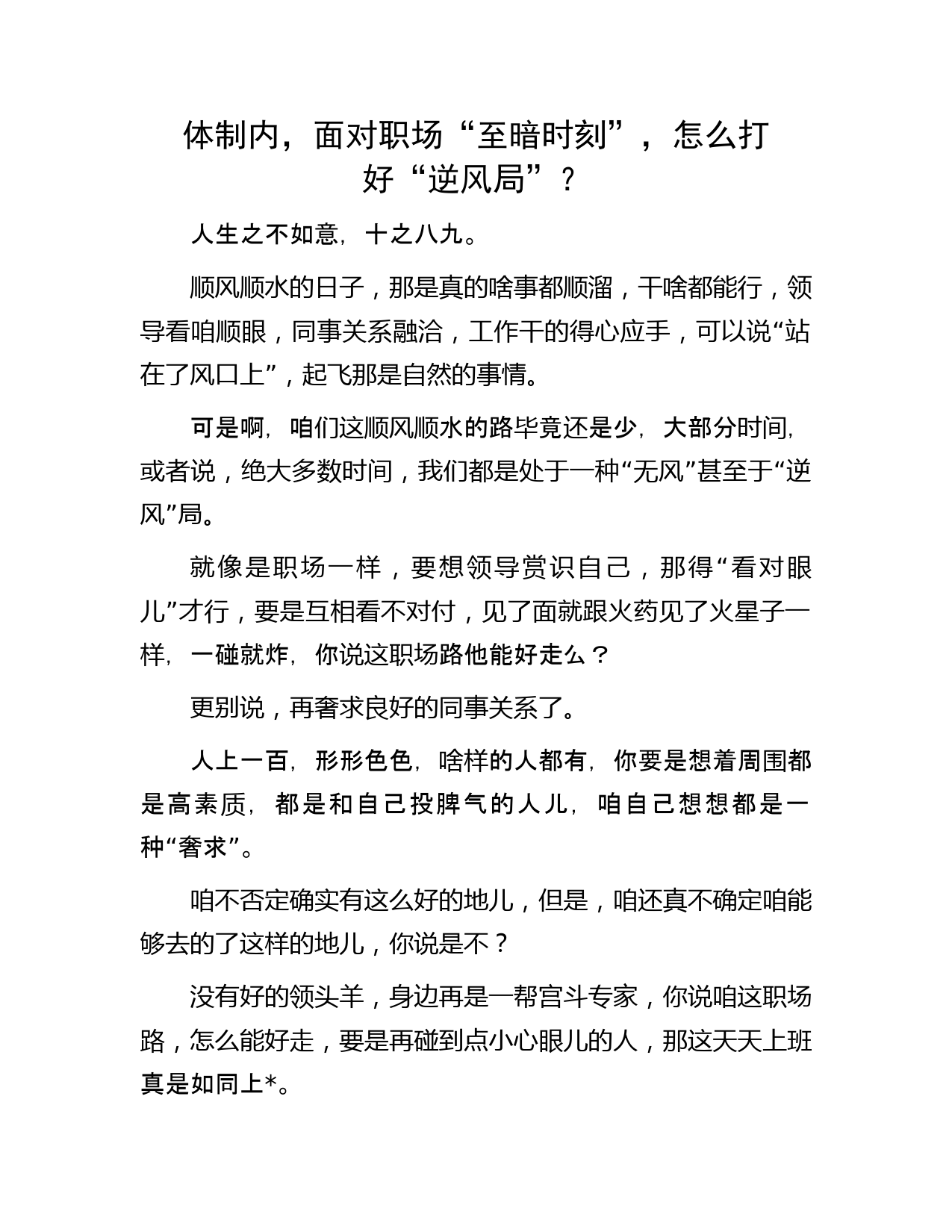 体制内，面对职场“至暗时刻”，怎么打好“逆风局”？

人生之不如意，十之八九。

顺风顺水的日子，那是真的啥事都顺溜，干啥都能行，领导看咱顺眼，同事关系融洽，工作干的得心应手，可以说“站在了风口上”，起飞那是自然的事情。

可是啊，咱们这顺风顺水的路毕竟还是少，大部分时间，或者说，绝大多数时间，我们都是处于一种“无风”甚至于“逆风”局。

就像是职场一样，要想领导赏识自己，那得“看对眼儿”才行，要是互相看不对付，见了面就跟火药见了火星子一样，一碰就炸，你说这职场路他能好走么？

更别说，再奢求良好的同事关系了。

人上一百，形形色色，啥样的人都有，你要是想着周围都是高素质，都是和自己投脾气的人儿，咱自己想想都是一种“奢求”。

咱不否定确实有这么好的地儿，但是，咱还真不确定咱能够去的了这样的地儿，你说是不？

没有好的领头羊，身边再是一帮宫斗专家，你说咱这职场路，怎么能好走，要是再碰到点小心眼儿的人，那这天天上班真是如同上*。